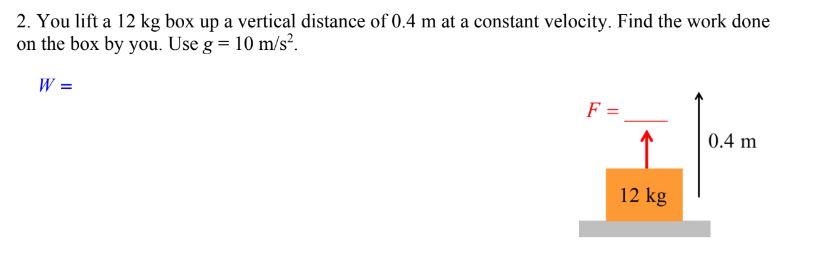 2. You lift a 12 kg box up a vertical distance of 0.4 m at a constant velocity. Find the work done on the box by you. Use $g = 10$ m/s$^2$.

$W =$

$F =$ ____

0.4 m

12 kg